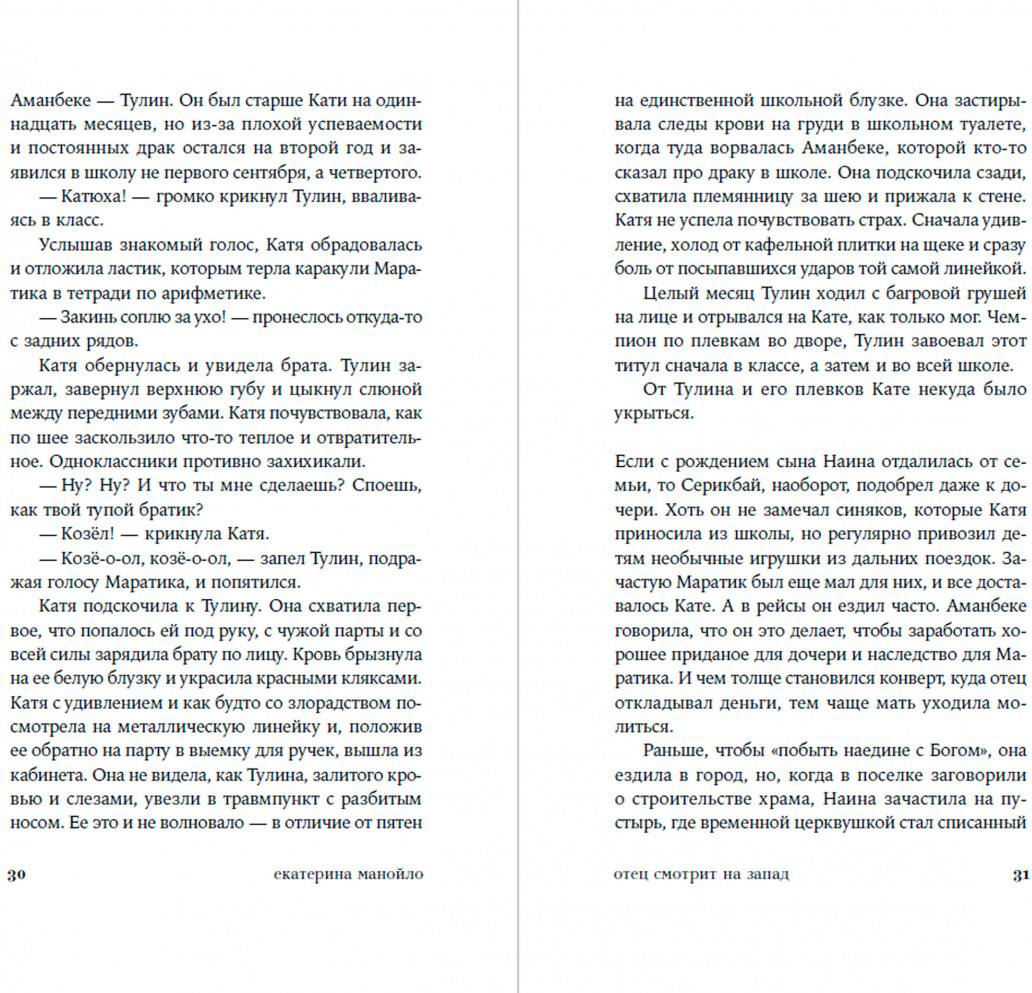 Аманбеке — Тулин. Он был старше Кати на одиннадцать месяцев, но из-за плохой успеваемости и постоянных драк остался на второй год и заявился в школу не первого сентября, а четвертого.

— Катюха! — громко крикнул Тулин, вваливаясь в класс.

Услышав знакомый голос, Катя обрадовалась и отложила ластик, которым терла каракули Маратика в тетради по арифметике.

— Закинь соплю за ухо! — пронеслось откуда-то с задних рядов.

Катя обернулась и увидела брата. Тулин заржал, завернул верхнюю губу и цыкнул слюной между передними зубами. Катя почувствовала, как по шее заскользило что-то теплое и отвратительное. Одноклассники противно захихикали.

— Ну? Ну? И что ты мне сделаешь? Споешь, как твой тупой братик?

— Козёл! — крикнула Катя.

— Козё-о-ол, козё-о-ол, — запел Тулин, подражая голосу Маратика, и попятился.

Катя подскочила к Тулину. Она схватила первое, что попалось ей под руку, с чужой парты и со всей силы зарядила брату по лицу. Кровь брызнула на ее белую блузку и украсила красными кляксами. Катя с удивлением и как будто со злорадством посмотрела на металлическую линейку и, положив ее обратно на парту в выемку для ручек, вышла из кабинета. Она не видела, как Тулина, залитого кровью и слезами, увезли в травмпункт с разбитым носом. Ее это и не волновало — в отличие от пятен

30 екатерина манойло

на единственной школьной блузке. Она застирывала следы крови на груди в школьном туалете, когда туда ворвалась Аманбеке, которой кто-то сказал про драку в школе. Она подскочила сзади, схватила племянницу за шею и прижала к стене. Катя не успела почувствовать страх. Сначала удивление, холод от кафельной плитки на щеке и сразу боль от посыпавшихся ударов той самой линейкой.

Целый месяц Тулин ходил с багровой грушей на лице и отрывался на Кате, как только мог. Чемпион по плевкам во дворе, Тулин завоевал этот титул сначала в классе, а затем и во всей школе.

От Тулина и его плевков Кате некуда было укрыться.

Если с рождением сына Наина отдалилась от семьи, то Серикбай, наоборот, подобрел даже к дочери. Хоть он не замечал синяков, которые Катя приносила из школы, но регулярно привозил детям необычные игрушки из дальних поездок. Зачастую Маратик был еще мал для них, и все доставалось Кате. А в рейсы он ездил часто. Аманбеке говорила, что он это делает, чтобы заработать хорошее приданое для дочери и наследство для Маратика. И чем толще становился конверт, куда отец откладывал деньги, тем чаще мать уходила молиться.

Раньше, чтобы «побыть наедине с Богом», она ездила в город, но, когда в поселке заговорили о строительстве храма, Наина зачастила на пустырь, где временной церквушкой стал списанный

отец смотрит на запад 31